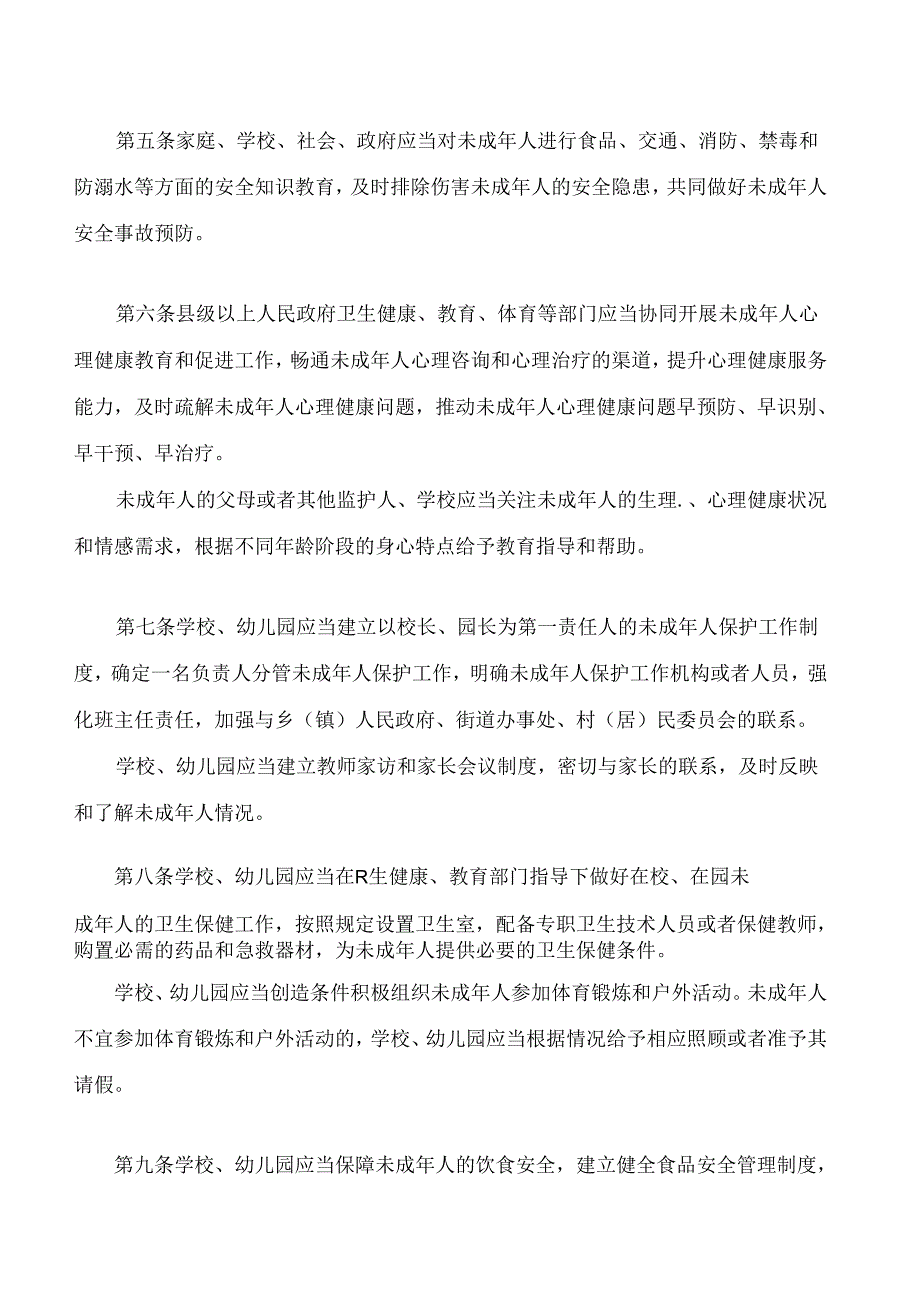 第五条家庭、学校、社会、政府应当对未成年人进行食品、交通、消防、禁毒和防溺水等方面的安全知识教育，及时排除伤害未成年人的安全隐患，共同做好未成年人安全事故预防。

第六条县级以上人民政府卫生健康、教育、体育等部门应当协同开展未成年人心理健康教育和促进工作，畅通未成年人心理咨询和心理治疗的渠道，提升心理健康服务能力，及时疏解未成年人心理健康问题，推动未成年人心理健康问题早预防、早识别、早干预、早治疗。

未成年人的父母或者其他监护人、学校应当关注未成年人的生理.、心理健康状况和情感需求，根据不同年龄阶段的身心特点给予教育指导和帮助。

第七条学校、幼儿园应当建立以校长、园长为第一责任人的未成年人保护工作制度，确定一名负责人分管未成年人保护工作，明确未成年人保护工作机构或者人员，强化班主任责任，加强与乡（镇）人民政府、街道办事处、村（居）民委员会的联系。

学校、幼儿园应当建立教师家访和家长会议制度，密切与家长的联系，及时反映和了解未成年人情况。

第八条学校、幼儿园应当在R生健康、教育部门指导下做好在校、在园未成年人的卫生保健工作，按照规定设置卫生室，配备专职卫生技术人员或者保健教师，购置必需的药品和急救器材，为未成年人提供必要的卫生保健条件。

学校、幼儿园应当创造条件积极组织未成年人参加体育锻炼和户外活动。未成年人不宜参加体育锻炼和户外活动的，学校、幼儿园应当根据情况给予相应照顾或者准予其请假。

第九条学校、幼儿园应当保障未成年人的饮食安全，建立健全食品安全管理制度，